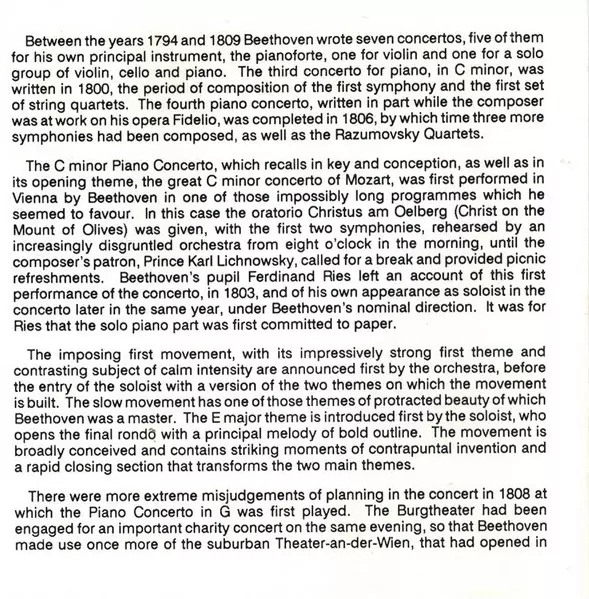 Between the years 1794 and 1809 Beethoven wrote seven concertos, five of them for his own principal instrument, the pianoforte, one for violin and one for a solo group of violin, cello and piano. The third concerto for piano, in C minor, was written in 1800, the period of composition of the first symphony and the first set of string quartets. The fourth piano concerto, written in part while the composer was at work on his opera Fidelio, was completed in 1806, by which time three more symphonies had been composed, as well as the Razumovsky Quartets.

The C minor Piano Concerto, which recalls in key and conception, as well as in its opening theme, the great C minor concerto of Mozart, was first performed in Vienna by Beethoven in one of those impossibly long programmes which he seemed to favour. In this case the oratorio Christus am Oelberg (Christ on the Mount of Olives) was given, with the first two symphonies, rehearsed by an increasingly disgruntled orchestra from eight o'clock in the morning, until the composer's patron, Prince Karl Lichnowsky, called for a break and provided picnic refreshments. Beethoven's pupil Ferdinand Ries left an account of this first performance of the concerto, in 1803, and of his own appearance as soloist in the concerto later in the same year, under Beethoven's nominal direction. It was for Ries that the solo piano part was first committed to paper.

The imposing first movement, with its impressively strong first theme and contrasting subject of calm intensity are announced first by the orchestra, before the entry of the soloist with a version of the two themes on which the movement is built. The slow movement has one of those themes of protracted beauty of which Beethoven was a master. The E major theme is introduced first by the soloist, who opens the final rondô with a principal melody of bold outline. The movement is broadly conceived and contains striking moments of contrapuntal invention and a rapid closing section that transforms the two main themes.

There were more extreme misjudgements of planning in the concert in 1808 at which the Piano Concerto in G was first played. The Burgtheater had been engaged for an important charity concert on the same evening, so that Beethoven made use once more of the suburban Theater-an-der-Wien, that had opened in